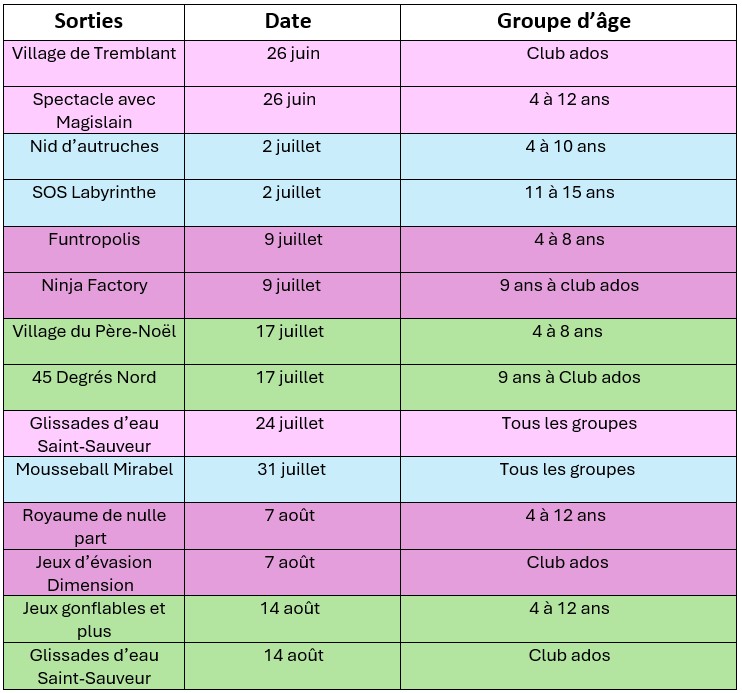 | Sorties | Date | Groupe d’âge |
|---|---|---|
| Village de Tremblant | 26 juin | Club ados |
| Spectacle avec Magislain | 26 juin | 4 à 12 ans |
| Nid d’autruches | 2 juillet | 4 à 10 ans |
| SOS Labyrinthe | 2 juillet | 11 à 15 ans |
| Funtropolis | 9 juillet | 4 à 8 ans |
| Ninja Factory | 9 juillet | 9 ans à club ados |
| Village du Père-Noël | 17 juillet | 4 à 8 ans |
| 45 Degrés Nord | 17 juillet | 9 ans à Club ados |
| Glissades d’eau Saint-Sauveur | 24 juillet | Tous les groupes |
| Mousseball Mirabel | 31 juillet | Tous les groupes |
| Royaume de nulle part | 7 août | 4 à 12 ans |
| Jeux d’évasion Dimension | 7 août | Club ados |
| Jeux gonflables et plus | 14 août | 4 à 12 ans |
| Glissades d’eau Saint-Sauveur | 14 août | Club ados |